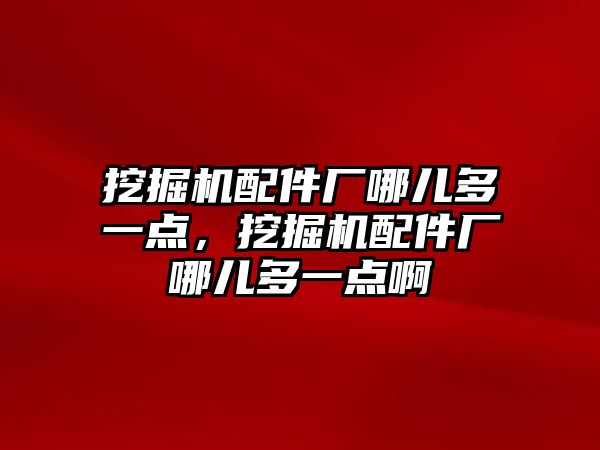 挖掘机配件厂哪儿多一点，挖掘机配件厂哪儿多一点啊